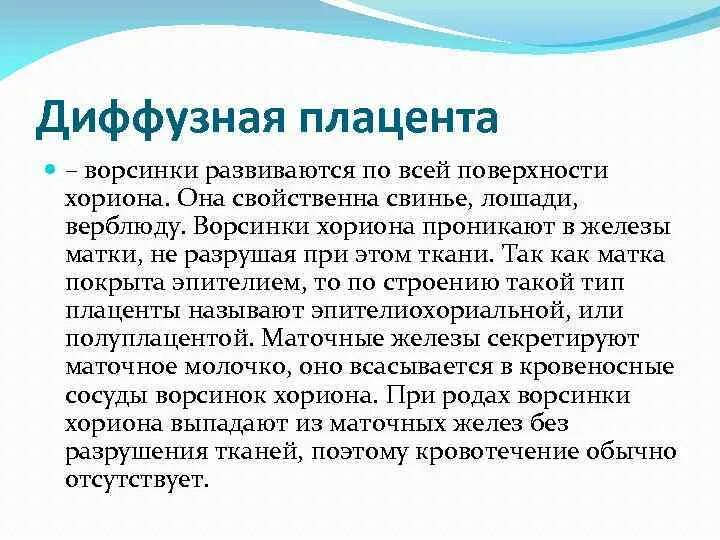 Диффузная плацента

– ворсинки развиваются по всей поверхности хориона. Она свойственна свинье, лошади, верблюду. Ворсинки хориона проникают в железы матки, не разрушая при этом ткани. Так как матка покрыта эпителием, то по строению такой тип плаценты называют эпителиохориальной, или полуплацентой. Маточные железы секретируют маточное молочко, оно всасывается в кровеносные сосуды ворсинок хориона. При родах ворсинки хориона выпадают из маточных желез без разрушения тканей, поэтому кровотечение обычно отсутствует.